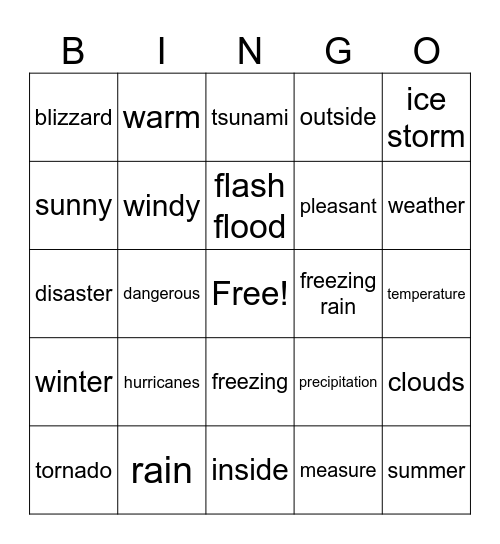 | B | I | N | G | O |
|---|---|---|---|---|
| blizzard | warm | tsunami | outside | ice storm |
| sunny | windy | flash flood | pleasant | weather |
| disaster | dangerous | Free! | freezing rain | temperature |
| winter | hurricanes | freezing | precipitation | clouds |
| tornado | rain | inside | measure | summer |